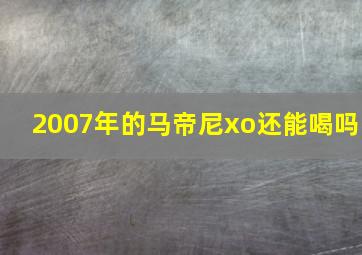 2007年的马帝尼xo还能喝吗